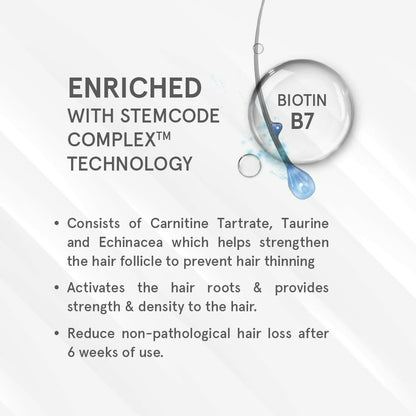 ENRICHED
WITH STEMCODE
COMPLEX™
TECHNOLOGY

BIOTIN
B7

• Consists of Carnitine Tartrate, Taurine and Echinacea which helps strengthen the hair follicle to prevent hair thinning
• Activates the hair roots & provides strength & density to the hair.
• Reduce non-pathological hair loss after 6 weeks of use.